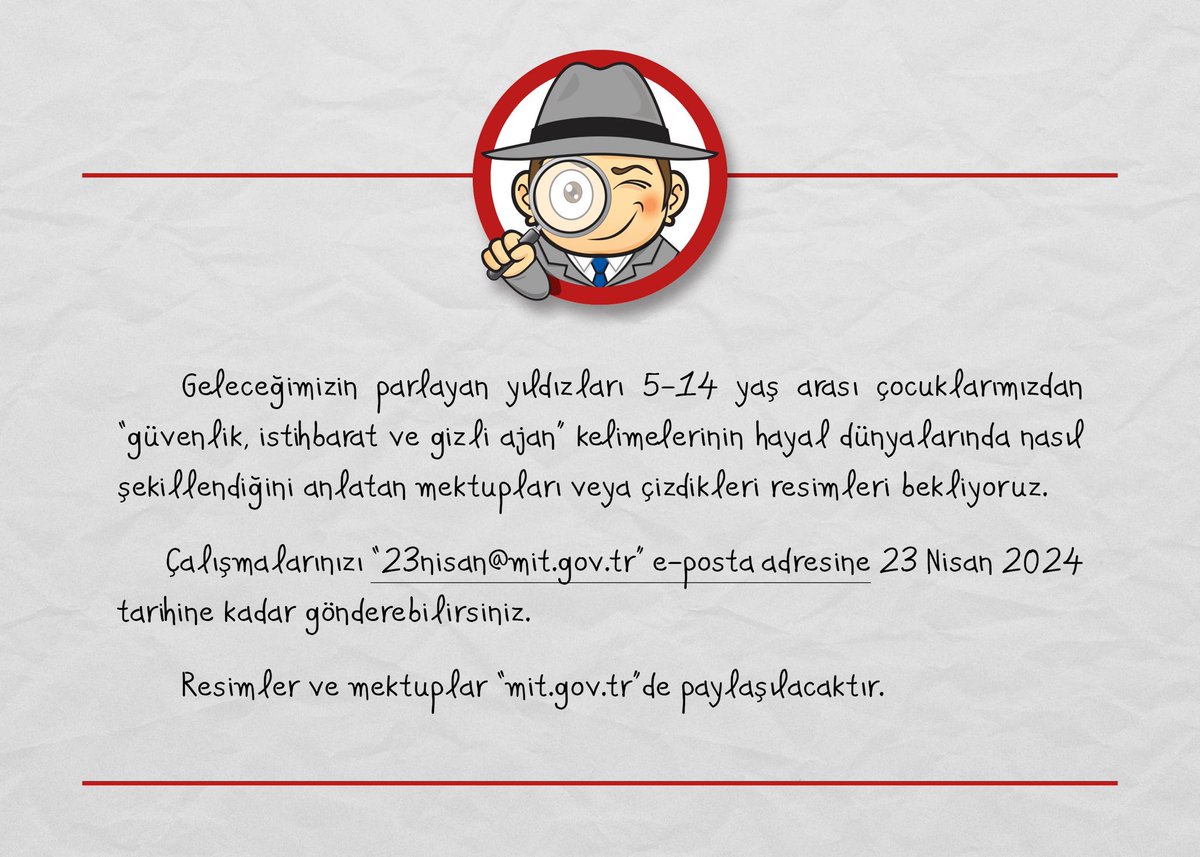 Geleceğimizin parlayan yıldızları 5-14 yaş arası çocuklarımızdan "güvenlik, istihbarat ve gizli ajan" kelimelerinin hayal dünyalarında nasıl şekillendiğini anlatan mektupları veya çizdikleri resimleri bekliyoruz.

Çalışmalarınızı "23nisan@mit.gov.tr" e-posta adresine 23 Nisan 2024 tarihine kadar gönderebilirsiniz.

Resimler ve mektuplar "mit.gov.tr"de paylaşılacaktır.